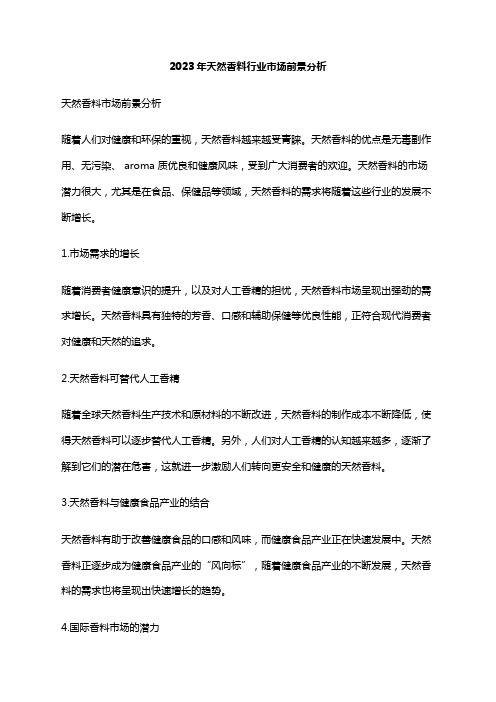 2023年天然香料行业市场前景分析

天然香料市场前景分析

随着人们对健康和环保的重视，天然香料越来越受青睐。天然香料的优点是无毒副作用、无污染、 aroma 质优良和健康风味，受到广大消费者的欢迎。天然香料的市场潜力很大，尤其是在食品、保健品等领域，天然香料的需求将随着这些行业的发展不断增长。

1.市场需求的增长

随着消费者健康意识的提升，以及对人工香精的担忧，天然香料市场呈现出强劲的需求增长。天然香料具有独特的芳香、口感和辅助保健等优良性能，正符合现代消费者对健康和天然的追求。

2.天然香料可替代人工香精

随着全球天然香料生产技术和原材料的不断改进，天然香料的制作成本不断降低，使得天然香料可以逐步替代人工香精。另外，人们对人工香精的认知越来越多，逐渐了解到它们的潜在危害，这就进一步激励人们转向更安全和健康的天然香料。

3.天然香料与健康食品产业的结合

天然香料有助于改善健康食品的口感和风味，而健康食品产业正在快速发展中。天然香料正逐步成为健康食品产业的“风向标”，随着健康食品产业的不断发展，天然香料的需求也将呈现出快速增长的趋势。

4.国际香料市场的潜力